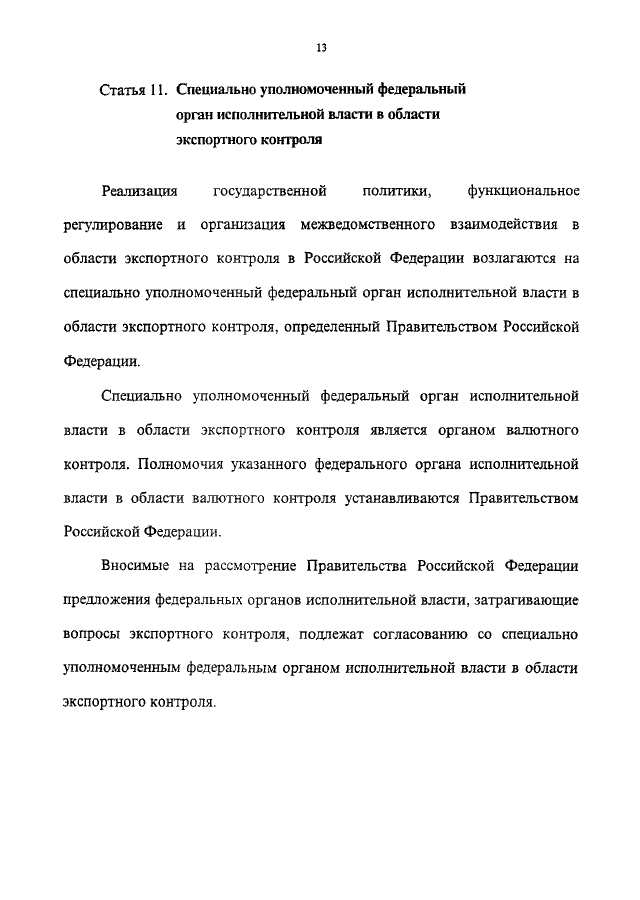 13

Статья 11. Специально уполномоченный федеральный орган исполнительной власти в области экспортного контроля

Реализация государственной политики, функциональное регулирование и организация межведомственного взаимодействия в области экспортного контроля в Российской Федерации возлагаются на специально уполномоченный федеральный орган исполнительной власти в области экспортного контроля, определенный Правительством Российской Федерации.

Специально уполномоченный федеральный орган исполнительной власти в области экспортного контроля является органом валютного контроля. Полномочия указанного федерального органа исполнительной власти в области валютного контроля устанавливаются Правительством Российской Федерации.

Вносимые на рассмотрение Правительства Российской Федерации предложения федеральных органов исполнительной власти, затрагивающие вопросы экспортного контроля, подлежат согласованию со специально уполномоченным федеральным органом исполнительной власти в области экспортного контроля.